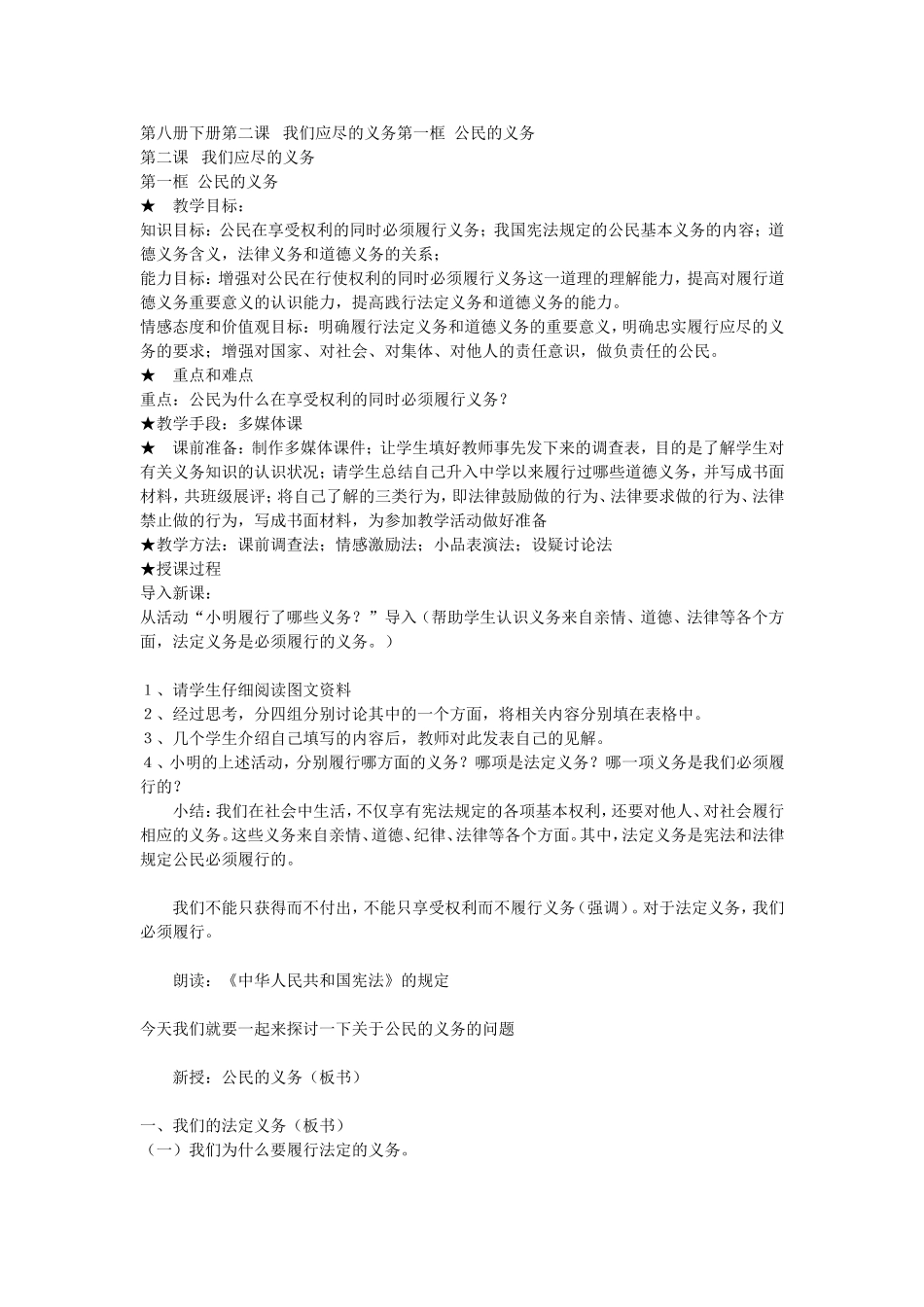 第八册下册第二课 我们应尽的义务第一框 公民的义务
第二课 我们应尽的义务
第一框 公民的义务
★ 教学目标：
知识目标：公民在享受权利的同时必须履行义务；我国宪法规定的公民基本义务的内容；道德义务含义，法律义务和道德义务的关系；
能力目标：增强对公民在行使权利的同时必须履行义务这一道理的理解能力，提高对履行道德义务重要意义的认识能力，提高践行法定义务和道德义务的能力。
情感态度和价值观目标：明确履行法定义务和道德义务的重要意义，明确忠实履行应尽的义务的要求；增强对国家、对社会、对集体、对他人的责任意识，做负责任的公民。
★ 重点和难点
重点：公民为什么在享受权利的同时必须履行义务？
★教学手段：多媒体课
★ 课前准备：制作多媒体课件；让学生填好教师事先发下来的调查表，目的是了解学生对有关义务知识的认识状况；请学生总结自己升入中学以来履行过哪些道德义务，并写成书面材料，共班级展评；将自己了解的三类行为，即法律鼓励做的行为、法律要求做的行为、法律禁止做的行为，写成书面材料，为参加教学活动做好准备
★教学方法：课前调查法；情感激励法；小品表演法；设疑讨论法
★授课过程
导入新课：
从活动“小明履行了哪些义务？”导入（帮助学生认识义务来自亲情、道德、法律等各个方面，法定义务是必须履行的义务。）

１、请学生仔细阅读图文资料
２、经过思考，分四组分别讨论其中的一个方面，将相关内容分别填在表格中。
３、几个学生介绍自己填写的内容后，教师对此发表自己的见解。
４、小明的上述活动，分别履行哪方面的义务？哪项是法定义务？哪一项义务是我们必须履行的？
小结：我们在社会中生活，不仅享有宪法规定的各项基本权利，还要对他人、对社会履行相应的义务。这些义务来自亲情、道德、纪律、法律等各个方面。其中，法定义务是宪法和法律规定公民必须履行的。

我们不能只获得而不付出，不能只享受权利而不履行义务（强调）。对于法定义务，我们必须履行。

朗读：《中华人民共和国宪法》的规定

今天我们就要一起来探讨一下关于公民的义务的问题

新授：公民的义务（板书）

一、我们的法定义务（板书）
（一）我们为什么要履行法定的义务。